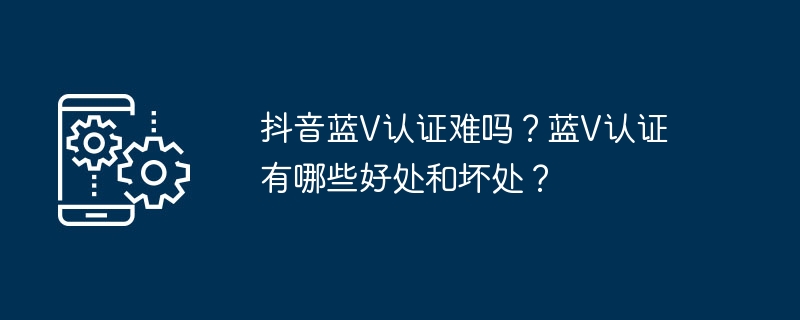 抖音蓝V认证难吗？蓝V认证有哪些好处和坏处？